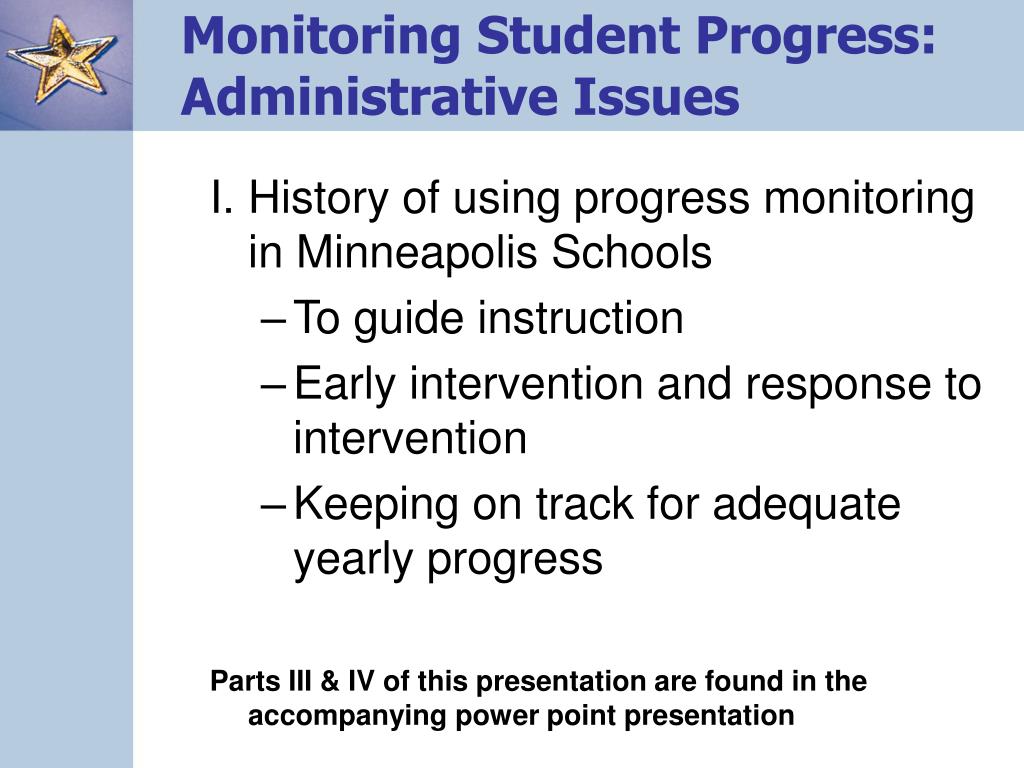 Monitoring Student Progress: Administrative Issues

I. History of using progress monitoring in Minneapolis Schools

– To guide instruction

– Early intervention and response to intervention

– Keeping on track for adequate yearly progress

Parts III & IV of this presentation are found in the accompanying power point presentation